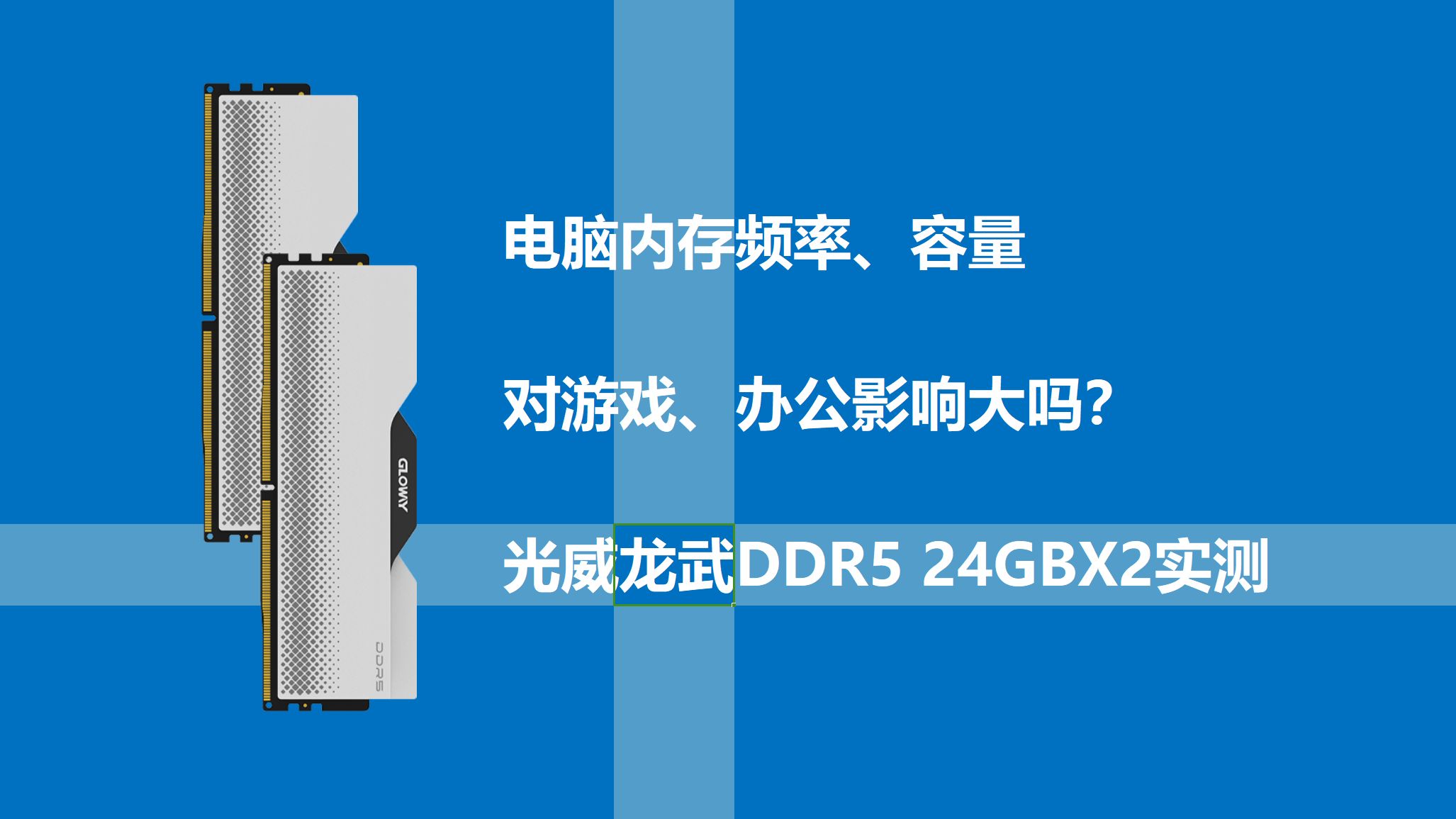 GLOWAY

DDR5

电脑内存频率、容量

对游戏、办公影响大吗？

光威龙武DDR5 24GBX2实测